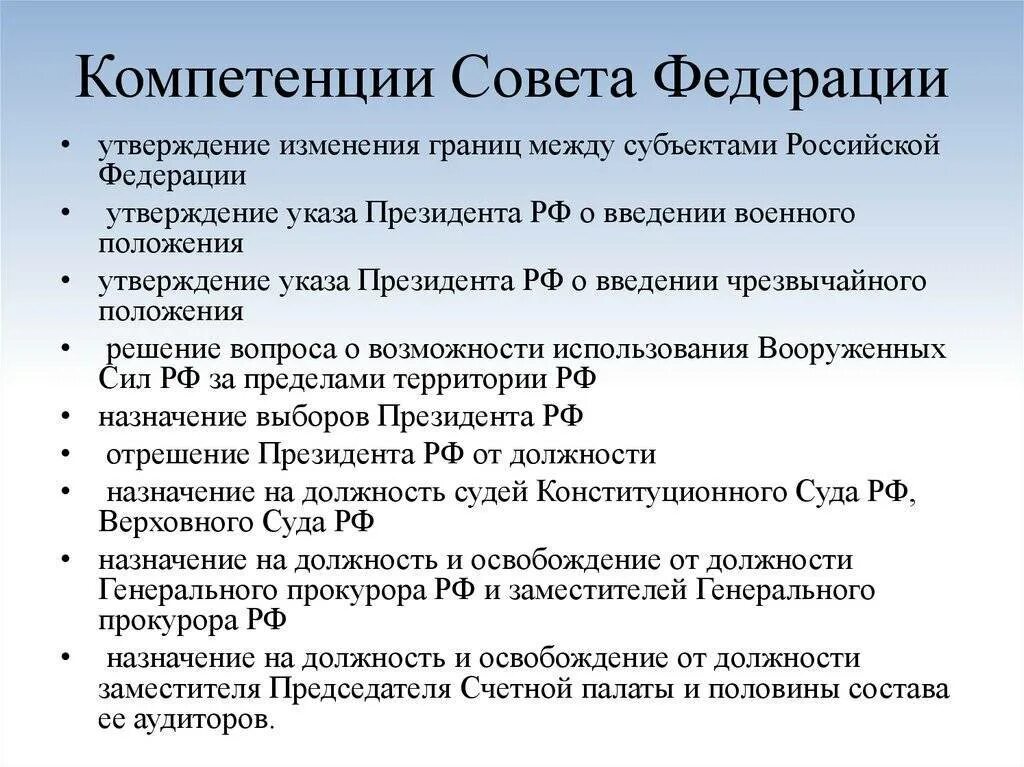 Компетенции Совета Федерации

• утверждение изменения границ между субъектами Российской Федерации
• утверждение указа Президента РФ о введении военного положения
• утверждение указа Президента РФ о введении чрезвычайного положения
• решение вопроса о возможности использования Вооруженных Сил РФ за пределами территории РФ
• назначение выборов Президента РФ
• отрешение Президента РФ от должности
• назначение на должность судей Конституционного Суда РФ, Верховного Суда РФ
• назначение на должность и освобождение от должности Генерального прокурора РФ и заместителей Генерального прокурора РФ
• назначение на должность и освобождение от должности заместителя Председателя Счетной палаты и половины состава ее аудиторов.